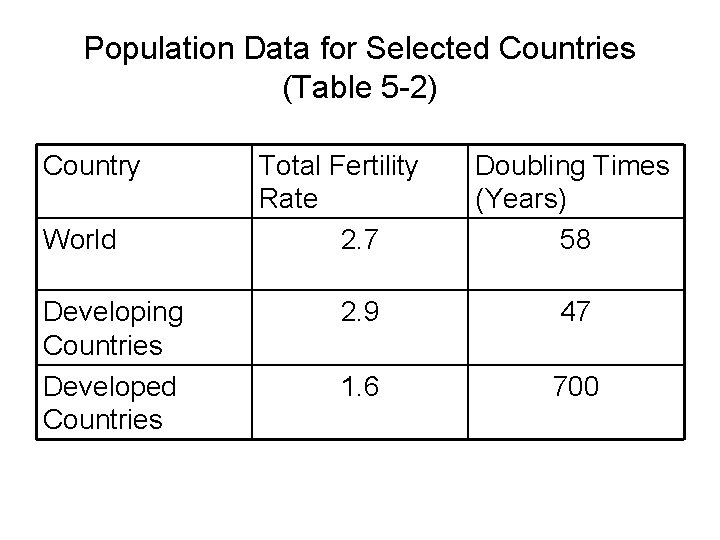 Population Data for Selected Countries
(Table 5-2)

| Country | Total Fertility Rate | Doubling Times (Years) |
|---|---|---|
| World | 2.7 | 58 |
| Developing Countries | 2.9 | 47 |
| Developed Countries | 1.6 | 700 |